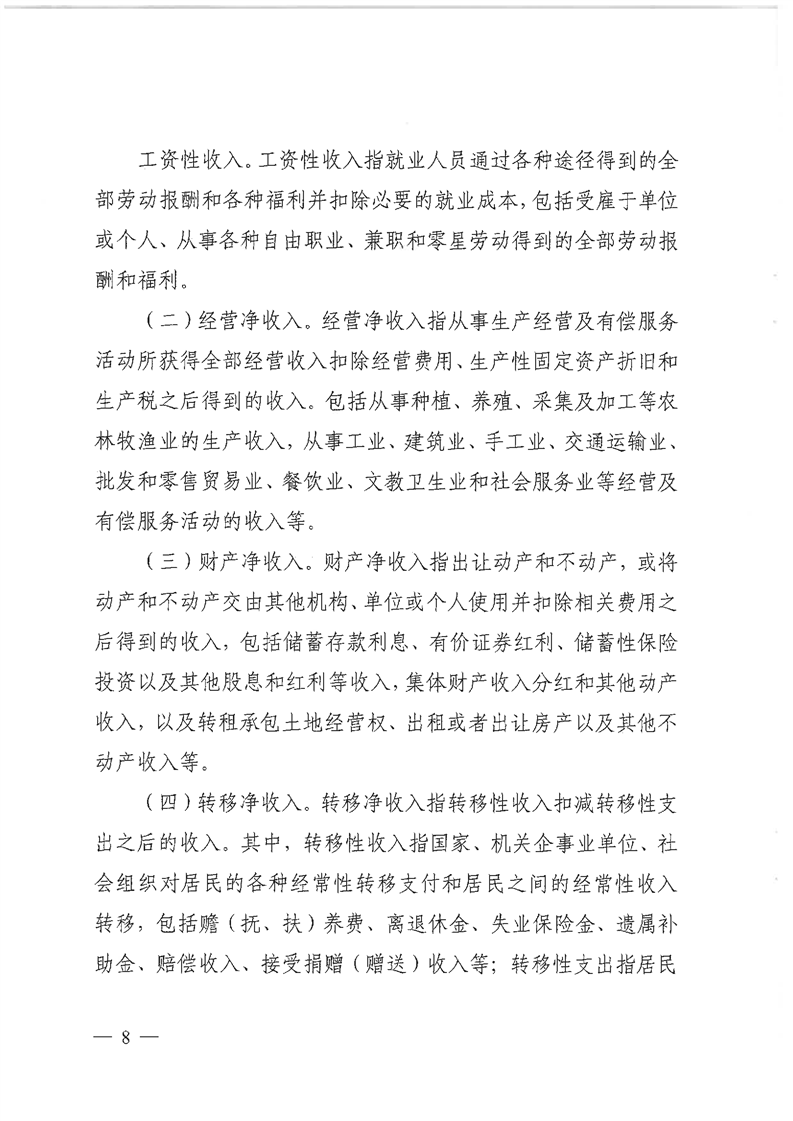 工资性收入。工资性收入指就业人员通过各种途径得到的全部劳动报酬和各种福利并扣除必要的就业成本，包括受雇于单位或个人、从事各种自由职业、兼职和零星劳动得到的全部劳动报酬和福利。

（二）经营净收入。经营净收入指从事生产经营及有偿服务活动所获得全部经营收入扣除经营费用、生产性固定资产折旧和生产税之后得到的收入。包括从事种植、养殖、采集及加工等农林牧渔业的生产收入，从事工业、建筑业、手工业、交通运输业、批发和零售贸易业、餐饮业、文教卫生业和社会服务业等经营及有偿服务活动的收入等。

（三）财产净收入。财产净收入指出让动产和不动产，或将动产和不动产交由其他机构、单位或个人使用并扣除相关费用之后得到的收入，包括储蓄存款利息、有价证券红利、储蓄性保险投资以及其他股息和红利等收入，集体财产收入分红和其他动产收入，以及转租承包土地经营权、出租或者出让房产以及其他不动产收入等。

（四）转移净收入。转移净收入指转移性收入扣减转移性支出之后的收入。其中，转移性收入指国家、机关企事业单位、社会组织对居民的各种经常性转移支付和居民之间的经常性收入转移，包括赡（抚、扶）养费、离退休金、失业保险金、遗属补助金、赔偿收入、接受捐赠（赠送）收入等；转移性支出指居民

— 8 —